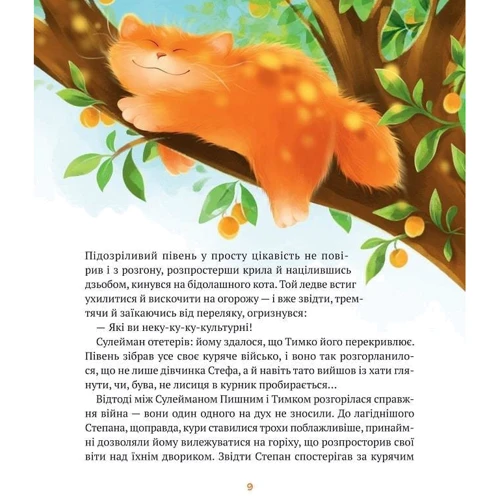 Підозріливий півень у просту цікавість не повірив і з розгону, розпростерши крила й націлившись дзьобом, кинувся на бідолашного кота. Той ледве встиг ухилитися й вискочити на огорожу — і вже звідти, тремтячи й заїкаючись від переляку, огризнувся:
— Які ви неку-ку-ку-культурні!

Сулейман отетерів: йому здалося, що Тимко його перекривлює. Півень зібрав усе своє куряче військо, і воно так розгорланилося, що не лише дівчинка Стефа, а й навіть тато вийшов із хати глянути, чи, бува, не лисиця в курник пробирається…

Відтоді між Сулейманом Пишним і Тимком розгорілася справжня війна — вони один одного на дух не зносили. До лагіднішого Степана, щоправда, кури ставилися трохи поблажливіше, принаймні дозволяли йому вилежуватися на горіху, що розпросторив свої віти над їхнім двориком. Звідти Степан спостерігав за курячим

9